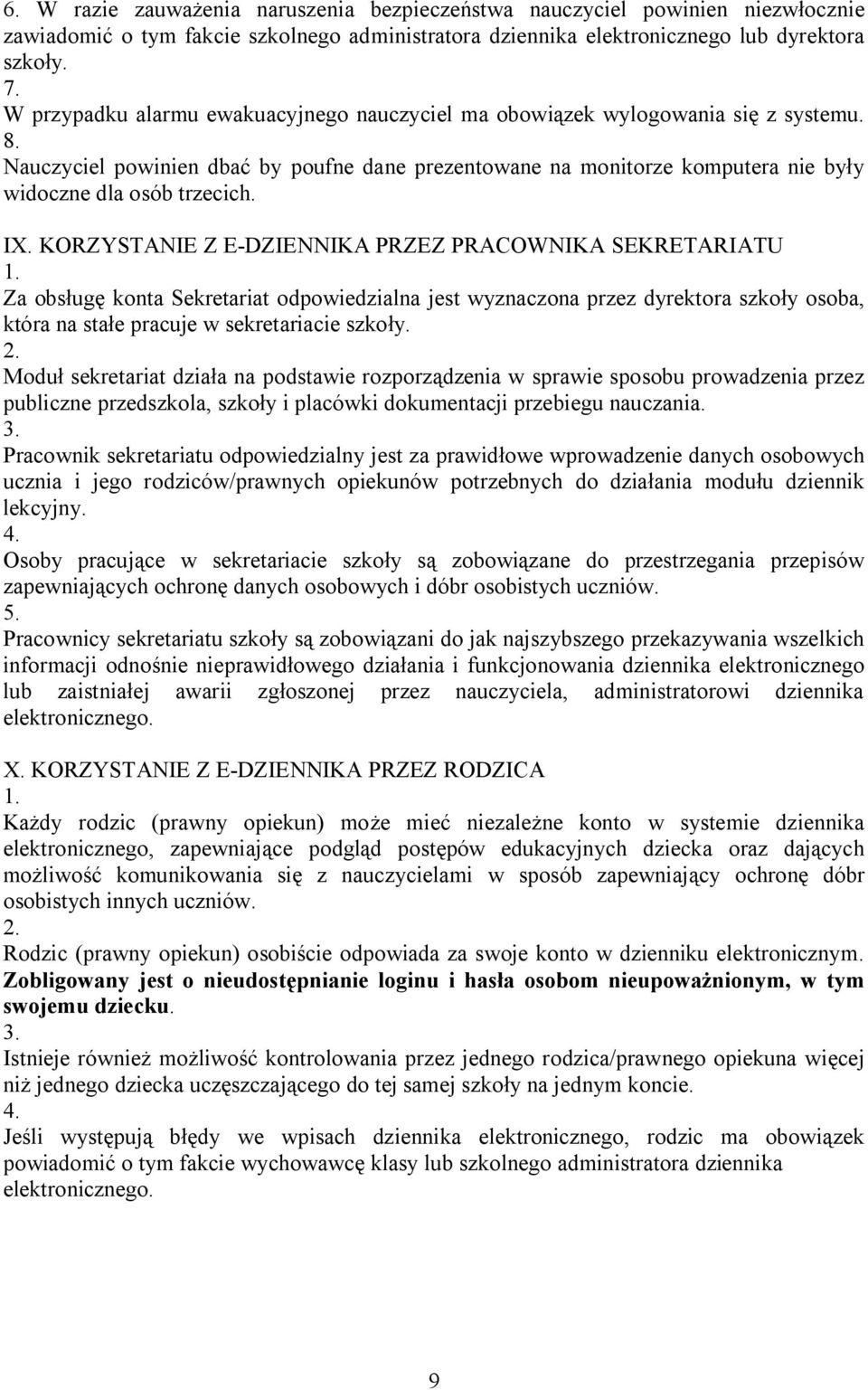 6. W razie zauważenia naruszenia bezpieczeństwa nauczyciel powinien niezwłocznie zawiadomić o tym fakcie szkolnego administratora dziennika elektronicznego lub dyrektora szkoły.
7.
W przypadku alarmu ewakuacyjnego nauczyciel ma obowiązek wylogowania się z systemu. 8.
Nauczyciel powinien dbać by poufne dane prezentowane na monitorze komputera nie były widoczne dla osób trzecich.

IX. KORZYSTANIE Z E-DZIENNIKA PRZEZ PRACOWNIKA SEKRETARIATU
1.
Za obsługę konta Sekretariat odpowiedzialna jest wyznaczona przez dyrektora szkoły osoba, która na stałe pracuje w sekretariacie szkoły.
2.
Moduł sekretariat działa na podstawie rozporządzenia w sprawie sposobu prowadzenia przez publiczne przedszkola, szkoły i placówki dokumentacji przebiegu nauczania.
3.
Pracownik sekretariatu odpowiedzialny jest za prawidłowe wprowadzenie danych osobowych ucznia i jego rodziców/prawnych opiekunów potrzebnych do działania modułu dziennik lekcyjny.
4.
Osoby pracujące w sekretariacie szkoły są zobowiązane do przestrzegania przepisów zapewniających ochronę danych osobowych i dóbr osobistych uczniów.
5.
Pracownicy sekretariatu szkoły są zobowiązani do jak najszybszego przekazywania wszelkich informacji odnośnie nieprawidłowego działania i funkcjonowania dziennika elektronicznego lub zaistniałej awarii zgłoszonej przez nauczyciela, administratorowi dziennika elektronicznego.

X. KORZYSTANIE Z E-DZIENNIKA PRZEZ RODZICA
1.
Każdy rodzic (prawny opiekun) może mieć niezależne konto w systemie dziennika elektronicznego, zapewniające podgląd postępów edukacyjnych dziecka oraz dających możliwość komunikowania się z nauczycielami w sposób zapewniający ochronę dóbr osobistych innych uczniów.
2.
Rodzic (prawny opiekun) osobiście odpowiada za swoje konto w dzienniku elektronicznym. Zobligowany jest o nieudostępnianie loginu i hasła osobom nieupoważnionym, w tym swojemu dziecku.
3.
Istnieje również możliwość kontrolowania przez jednego rodzica/prawnego opiekuna więcej niż jednego dziecka uczęszczającego do tej samej szkoły na jednym koncie.
4.
Jeśli występują błędy we wpisach dziennika elektronicznego, rodzic ma obowiązek powiadomić o tym fakcie wychowawcę klasy lub szkolnego administratora dziennika elektronicznego.

9